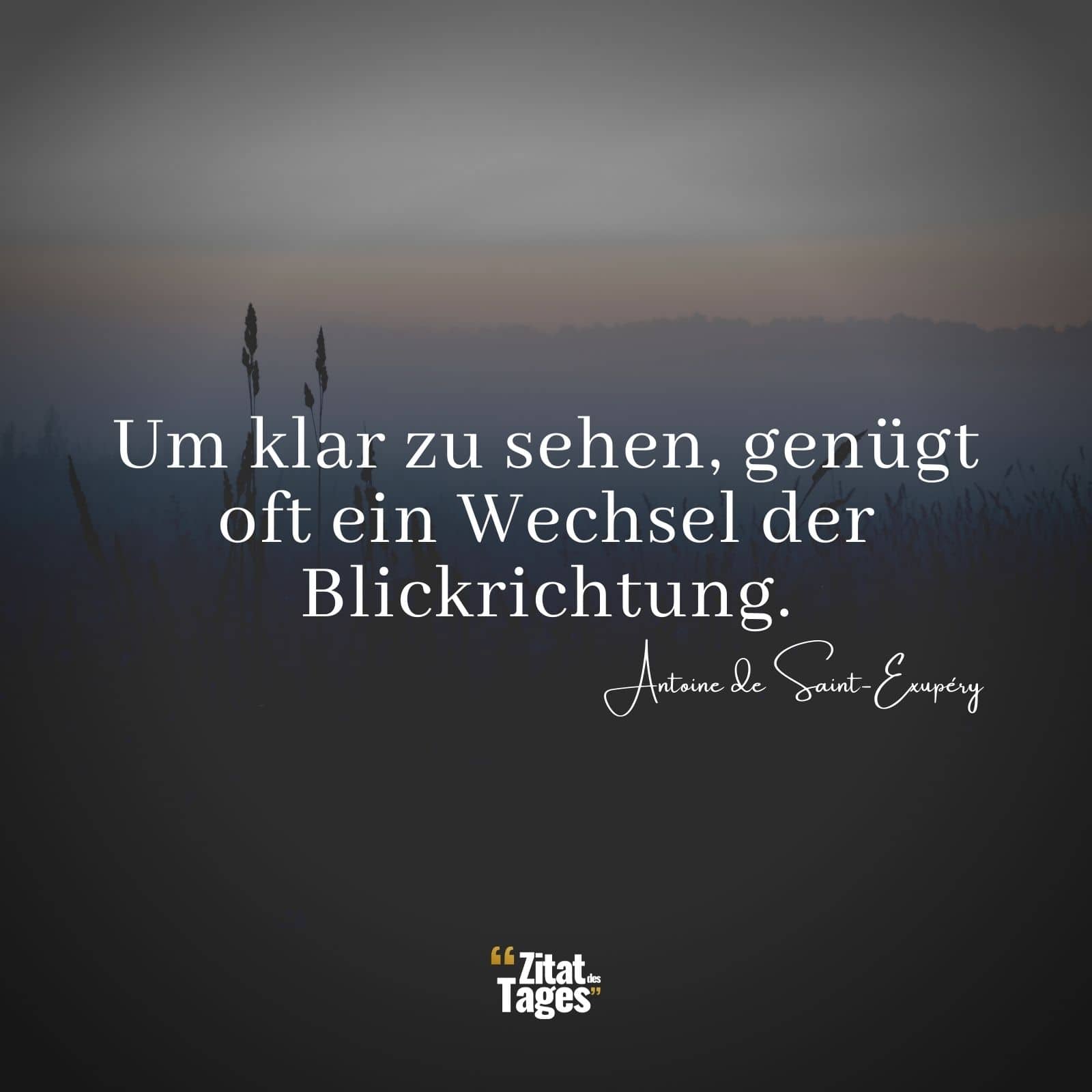 Um klar zu sehen, genügt oft ein Wechsel der Blickrichtung.

Antoine de Saint-Exupéry

“Zitat des Tages”